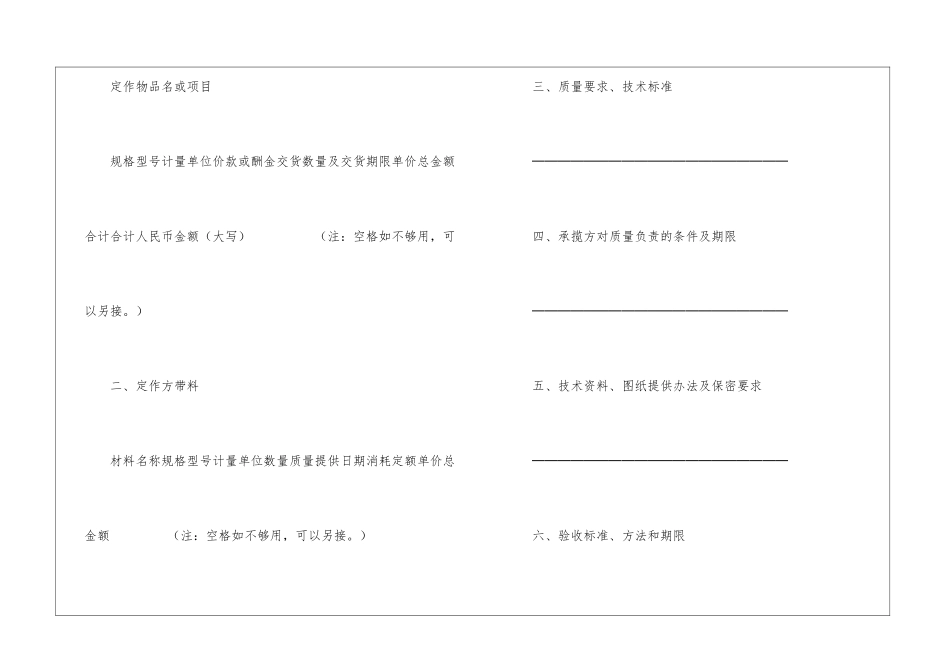 定作物品名或项目

规格型号计量单位价款或酬金交货数量及交货期限单价总金额

合计合计人民币金额（大写） （注：空格如不够用，可以另接。）

二、定作方带料

材料名称规格型号计量单位数量质量提供日期消耗定额单价总金额 （注：空格如不够用，可以另接。）

三、质量要求、技术标准

____

四、承揽方对质量负责的条件及期限

____

五、技术资料、图纸提供办法及保密要求

____

六、验收标准、方法和期限